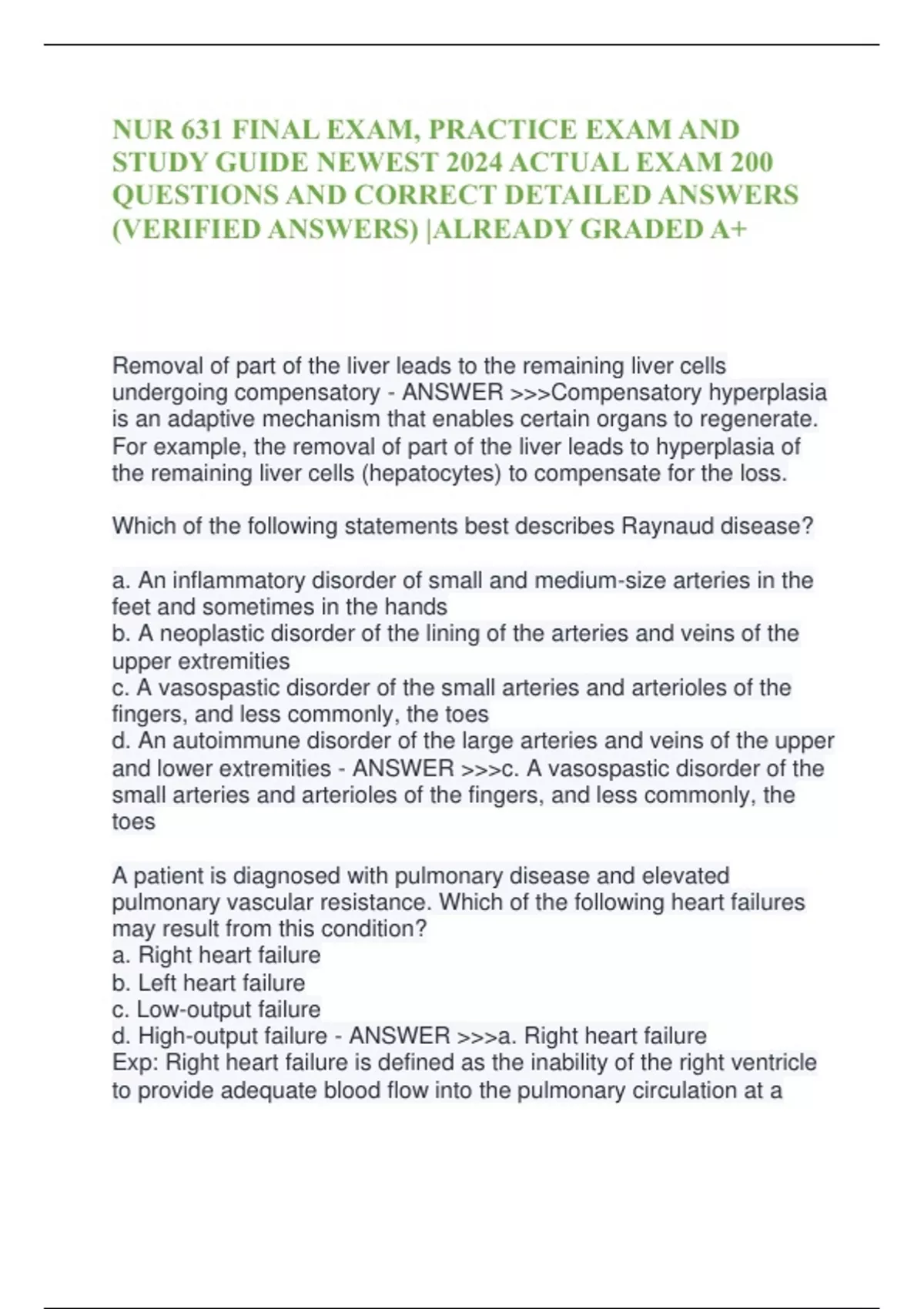 NUR 631 FINAL EXAM, PRACTICE EXAM AND STUDY GUIDE NEWEST 2024 ACTUAL EXAM 200 QUESTIONS AND CORRECT DETAILED ANSWERS (VERIFIED ANSWERS) |ALREADY GRADED A+

Removal of part of the liver leads to the remaining liver cells undergoing compensatory - ANSWER >>>Compensatory hyperplasia is an adaptive mechanism that enables certain organs to regenerate. For example, the removal of part of the liver leads to hyperplasia of the remaining liver cells (hepatocytes) to compensate for the loss.

Which of the following statements best describes Raynaud disease?

a. An inflammatory disorder of small and medium-size arteries in the feet and sometimes in the hands
b. A neoplastic disorder of the lining of the arteries and veins of the upper extremities
c. A vasospastic disorder of the small arteries and arterioles of the fingers, and less commonly, the toes
d. An autoimmune disorder of the large arteries and veins of the upper and lower extremities - ANSWER >>>c. A vasospastic disorder of the small arteries and arterioles of the fingers, and less commonly, the toes

A patient is diagnosed with pulmonary disease and elevated pulmonary vascular resistance. Which of the following heart failures may result from this condition?
a. Right heart failure
b. Left heart failure
c. Low-output failure
d. High-output failure - ANSWER >>>a. Right heart failure
Exp: Right heart failure is defined as the inability of the right ventricle to provide adequate blood flow into the pulmonary circulation at a